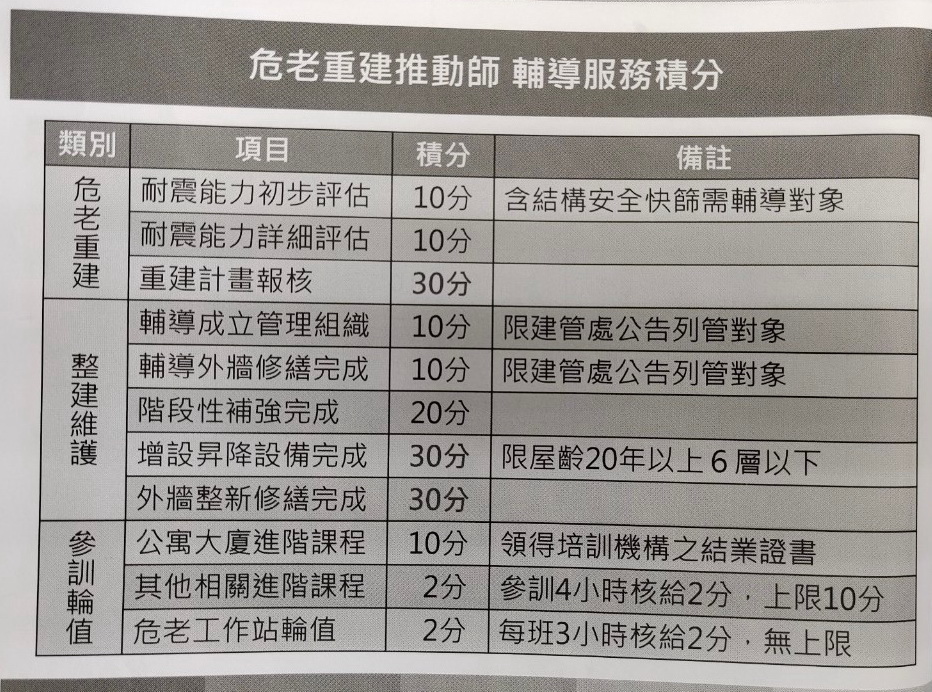 危老重建推動師 輔導服務積分

| 類別 | 項目 | 積分 | 備註 |
|---|---|---|---|
| 危老重建 | 耐震能力初步評估 | 10分 | 含結構安全快篩需輔導對象 |
| | 耐震能力詳細評估 | 10分 | |
| | 重建計畫報核 | 30分 | |
| 整建維護 | 輔導成立管理組織 | 10分 | 限建管處公告列管對象 |
| | 輔導外牆修繕完成 | 10分 | 限建管處公告列管對象 |
| | 階段性補強完成 | 20分 | |
| | 增設昇降設備完成 | 30分 | 限屋齡20年以上6層以下 |
| | 外牆整新修繕完成 | 30分 | |
| 參訓輪值 | 公寓大廈進階課程 | 10分 | 領得培訓機構之結業證書 |
| | 其他相關進階課程 | 2分 | 參訓4小時核給2分，上限10分 |
| | 危老工作站輪值 | 2分 | 每班3小時核給2分，無上限 |